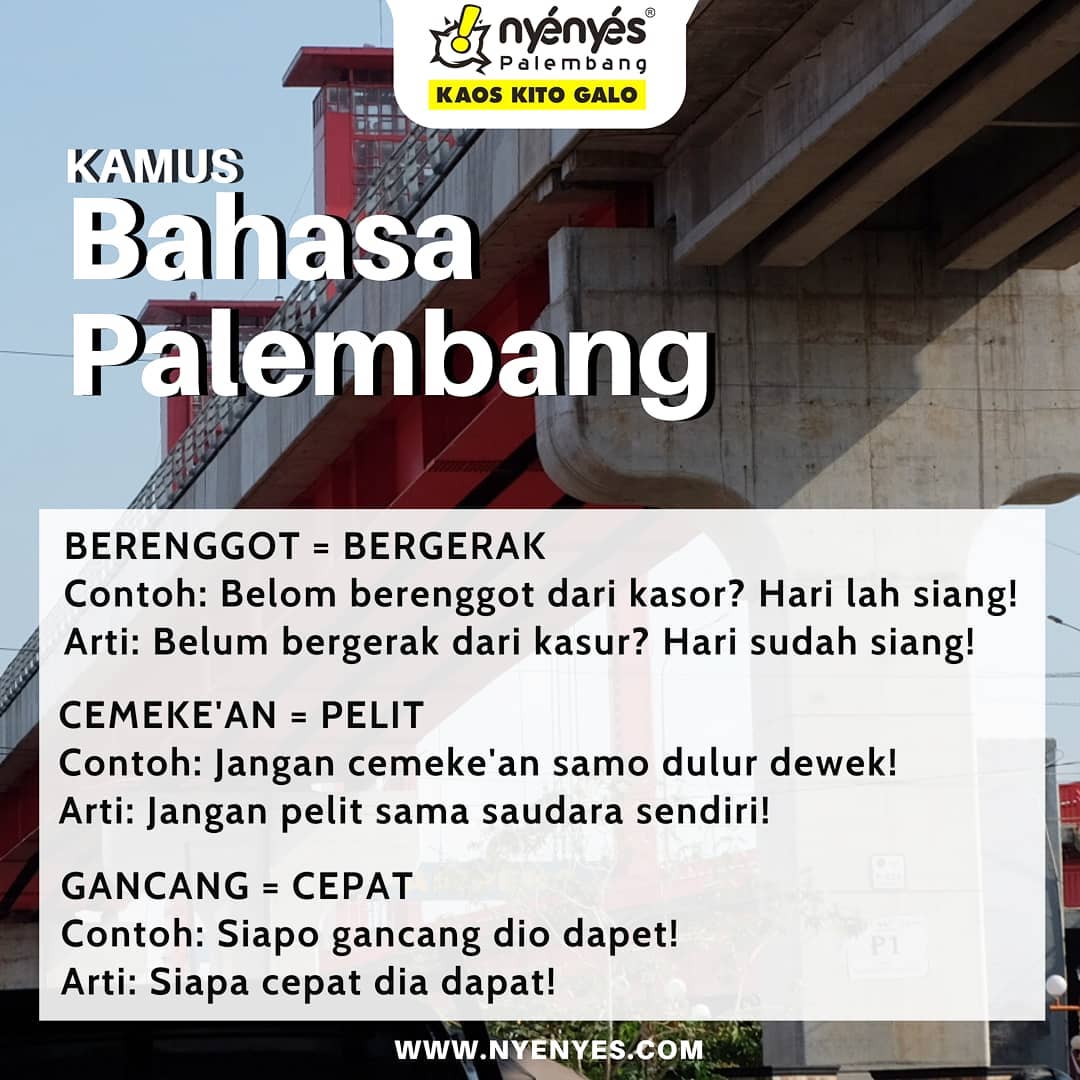 nyényés®
Palembang
KAOS KITO GALO

KAMUS
Bahasa Palembang

BERENGGOT = BERGERAK
Contoh: Belom berenggot dari kasor? Hari lah siang!
Arti: Belum bergerak dari kasur? Hari sudah siang!

CEMEKE'AN = PELIT
Contoh: Jangan cemeke'an samo dulur dewek!
Arti: Jangan pelit sama saudara sendiri!

GANCANG = CEPAT
Contoh: Siapo gancang dio dapet!
Arti: Siapa cepat dia dapat!

P1

WWW.NYENYES.COM